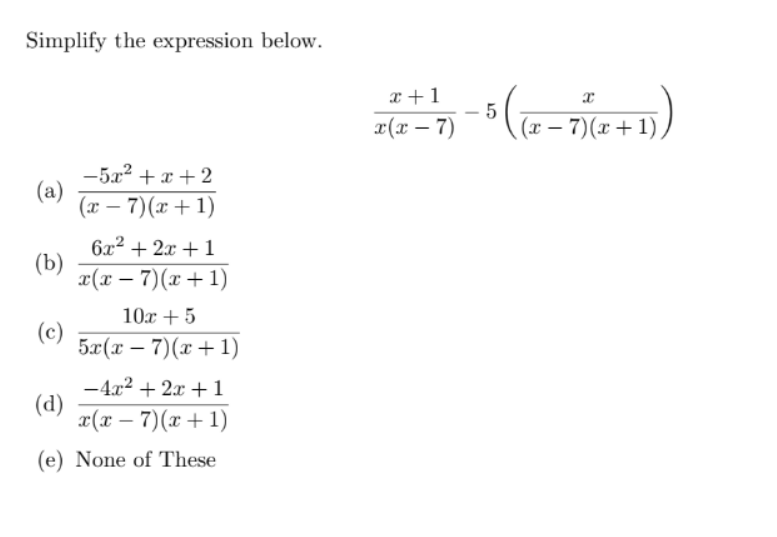 Simplify the expression below.

$$\frac{x+1}{x(x-7)} - 5\left(\frac{x}{(x-7)(x+1)}\right)$$

(a) $\frac{-5x^2+x+2}{(x-7)(x+1)}$

(b) $\frac{6x^2+2x+1}{x(x-7)(x+1)}$

(c) $\frac{10x+5}{5x(x-7)(x+1)}$

(d) $\frac{-4x^2+2x+1}{x(x-7)(x+1)}$

(e) None of These